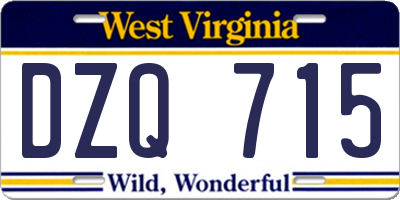 West Virginia

DZQ 715

Wild, Wonderful